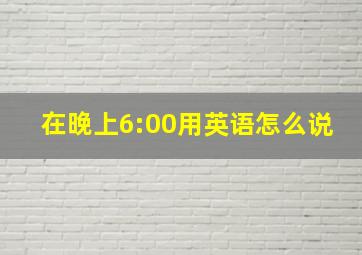 在晚上6:00用英语怎么说